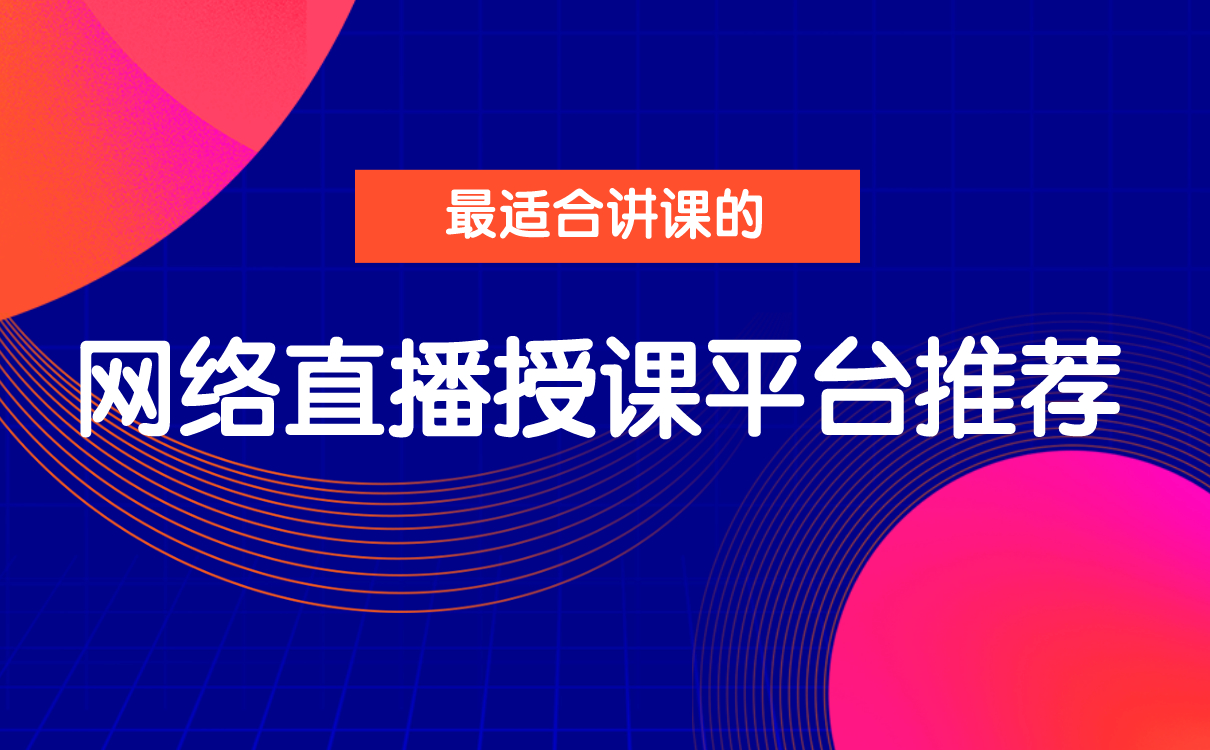 最适合讲课的

网络直播授课平台推荐